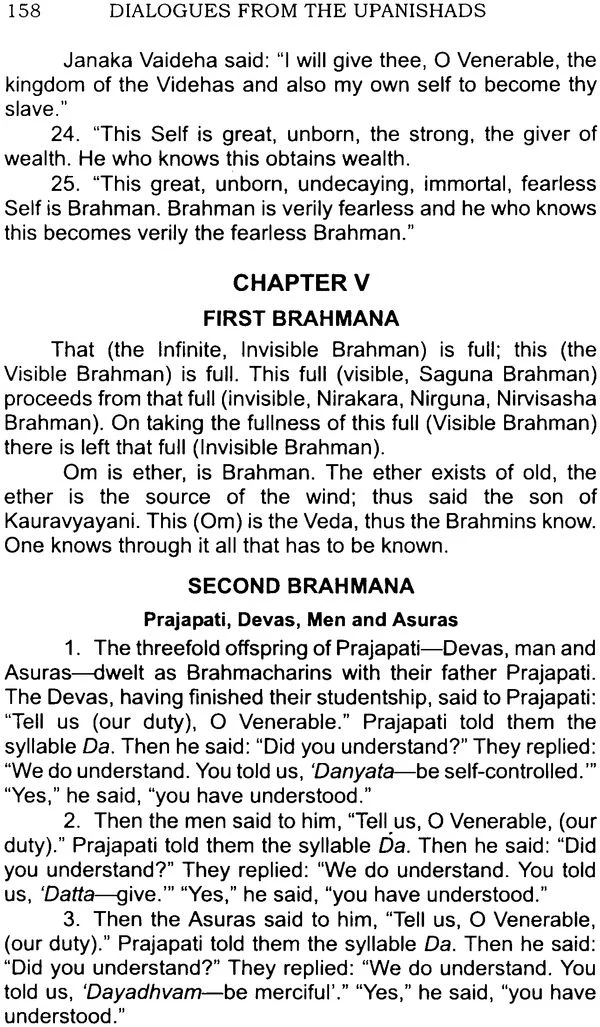 158 DIALOGUES FROM THE UPANISHADS

Janaka Vaideha said: "I will give thee, O Venerable, the kingdom of the Videhas and also my own self to become thy slave."

24. "This Self is great, unborn, the strong, the giver of wealth. He who knows this obtains wealth.

25. "This great, unborn, undecaying, immortal, fearless Self is Brahman. Brahman is verily fearless and he who knows this becomes verily the fearless Brahman."

CHAPTER V

FIRST BRAHMANA

That (the Infinite, Invisible Brahman) is full; this (the Visible Brahman) is full. This full (visible, Saguna Brahman) proceeds from that full (invisible, Nirakara, Nirguna, Nirvisasha Brahman). On taking the fullness of this full (Visible Brahman) there is left that full (Invisible Brahman).

Om is ether, is Brahman. The ether exists of old, the ether is the source of the wind; thus said the son of Kauravyayani. This (Om) is the Veda, thus the Brahmins know. One knows through it all that has to be known.

SECOND BRAHMANA

Prajapati, Devas, Men and Asuras

1. The threefold offspring of Prajapati—Devas, man and Asuras—dwelt as Brahmacharins with their father Prajapati. The Devas, having finished their studentship, said to Prajapati: "Tell us (our duty), O Venerable." Prajapati told them the syllable Da. Then he said: "Did you understand?" They replied: "We do understand. You told us, 'Danyata—be self-controlled.'" "Yes," he said, "you have understood."

2. Then the men said to him, "Tell us, O Venerable, (our duty)." Prajapati told them the syllable Da. Then he said: "Did you understand?" They replied: "We do understand. You told us, 'Datta—give.'" "Yes," he said, "you have understood."

3. Then the Asuras said to him, "Tell us, O Venerable, (our duty)." Prajapati told them the syllable Da. Then he said: "Did you understand?" They replied: "We do understand. You told us, 'Dayadhvam—be merciful'." "Yes," he said, "you have understood."